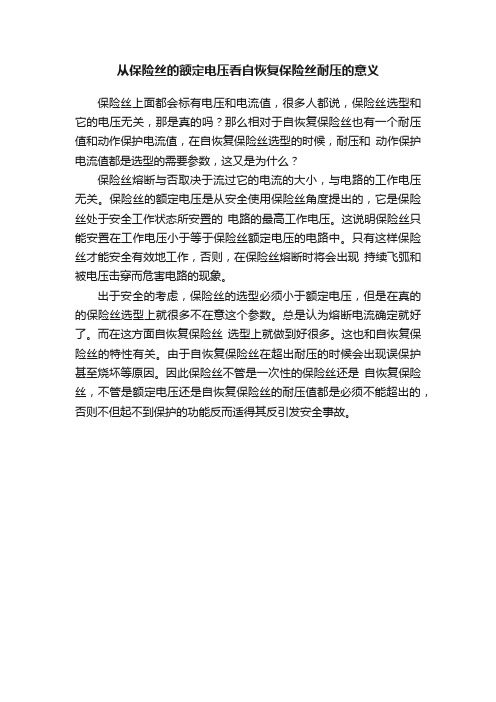 从保险丝的额定电压看自恢复保险丝耐压的意义

保险丝上面都会标有电压和电流值，很多人都说，保险丝选型和它的电压无关，那是真的吗？那么相对于自恢复保险丝也有一个耐压值和动作保护电流值，在自恢复保险丝选型的时候，耐压和 动作保护电流值都是选型的需要参数，这又是为什么？

保险丝熔断与否取决于流过它的电流的大小，与电路的工作电压无关。保险丝的额定电压是从安全使用保险丝角度提出的，它是保险丝处于安全工作状态所安置的 电路的最高工作电压。这说明保险丝只能安置在工作电压小于等于保险丝额定电压的电路中。只有这样保险丝才能安全有效地工作，否则，在保险丝熔断时将会出现 持续飞弧和被电压击穿而危害电路的现象。

出于安全的考虑，保险丝的选型必须小于额定电压，但是在真的的保险丝选型上就很多不在意这个参数。总是认为熔断电流确定就好了。而在这方面自恢复保险丝 选型上就做到好很多。这也和自恢复保险丝的特性有关。由于自恢复保险丝在超出耐压的时候会出现误保护甚至烧坏等原因。因此保险丝不管是一次性的保险丝还是 自恢复保险丝，不管是额定电压还是自恢复保险丝的耐压值都是必须不能超出的，否则不但起不到保护的功能反而适得其反引发安全事故。